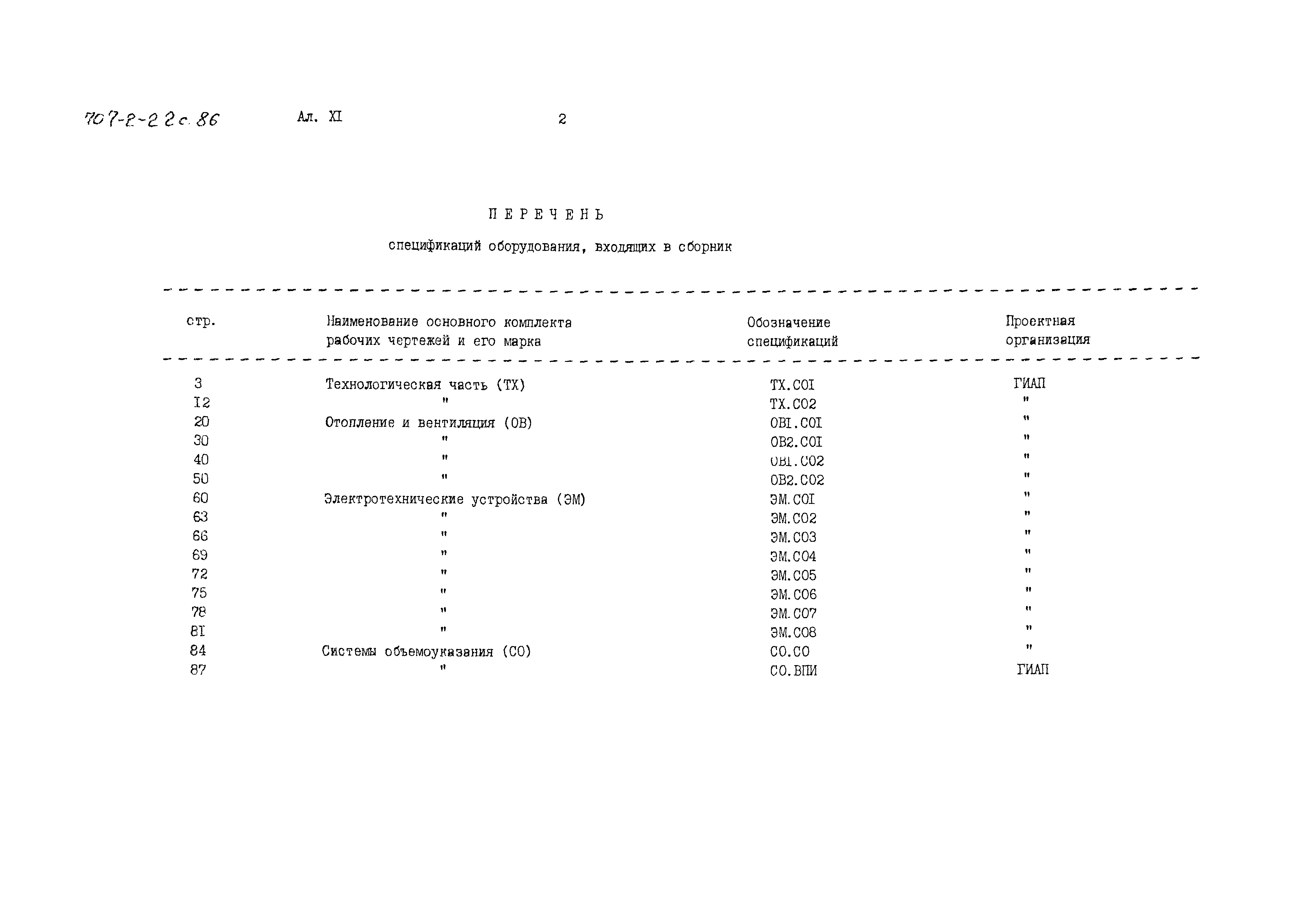 707-2-22с.86 Ал. XI 2

П Е Р Е Ч Е Н Ь

спецификаций оборудования, входящих в сборник

| стр. | Наименование основного комплекта рабочих чертежей и его марка | Обозначение спецификаций | Проектная организация |
|---|---|---|---|
| 3 | Технологическая часть (ТХ) | ТХ.СОI | ГИАП |
| I2 | " | ТХ.СО2 | " |
| 20 | Отопление и вентиляция (ОВ) | ОВI.СОI | " |
| 30 | " | ОВ2.СОI | " |
| 40 | " | ОВI.СО2 | " |
| 50 | " | ОВ2.СО2 | " |
| 60 | Электротехнические устройства (ЭМ) | ЭМ.СОI | " |
| 63 | " | ЭМ.СО2 | " |
| 66 | " | ЭМ.СО3 | " |
| 69 | " | ЭМ.СО4 | " |
| 72 | " | ЭМ.СО5 | " |
| 75 | " | ЭМ.СО6 | " |
| 78 | " | ЭМ.СО7 | " |
| 8I | " | ЭМ.СО8 | " |
| 84 | Системы объемоуказания (СО) | СО.СО | " |
| 87 | " | СО.ВПИ | ГИАП |